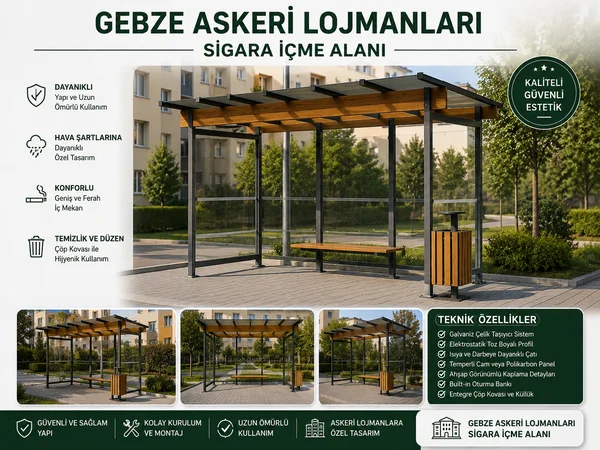 GEBZE ASKERİ LOJMANLARI
SİGARA İÇME ALANI

DAYANIKLI
Yapı ve Uzun Ömürlü Kullanım

HAVA ŞARTLARINA
Dayanıklı Özel Tasarım

KONFORLU
Geniş ve Ferah İç Mekan

TEMİZLİK VE DÜZEN
Çöp Kovası ile Hijyenik Kullanım

KALİTELİ
GÜVENLİ
ESTETİK

TEKNİK ÖZELLİKLER
Galvaniz Çelik Taşıyıcı Sistem
Elektrostatik Toz Boyalı Profil
Isıya ve Darbeye Dayanıklı Çatı
Temperli Cam veya Polikarbon Panel
Ahşap Görünümlü Kaplama Detayları
Built-in Oturma Bankı
Entegre Çöp Kovası ve Küllük

GÜVENLİ VE SAĞLAM YAPI
KOLAY KURULUM VE MONTAJ
UZUN ÖMÜRLÜ KULLANIM
ASKERİ LOJMANLARA ÖZEL TASARIM

GEBZE ASKERİ LOJMANLARI
SİGARA İÇME ALANI